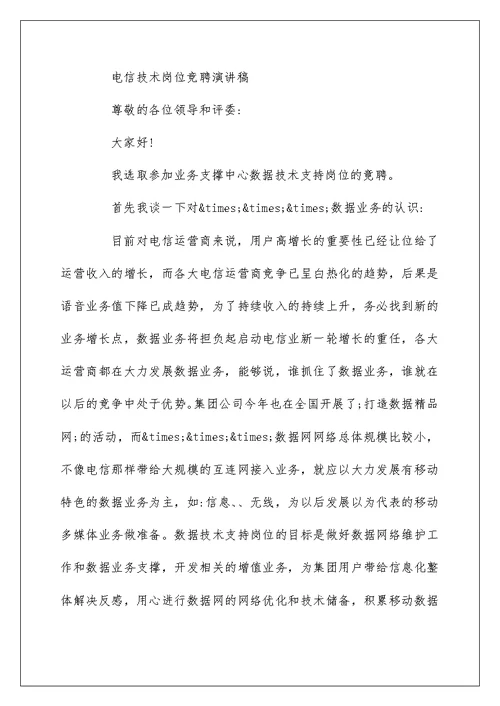 电信技术岗位竞聘演讲稿

尊敬的各位领导和评委:

大家好!

我选取参加业务支撑中心数据技术支持岗位的竞聘。

首先我谈一下对&times;&times;&times;数据业务的认识:

目前对电信运营商来说，用户高增长的重要性已经让位给了运营收入的增长，而各大电信运营商竞争已呈白热化的趋势，后果是语音业务值下降已成趋势，为了持续收入的持续上升，务必找到新的业务增长点，数据业务将担负起启动电信业新一轮增长的重任，各大运营商都在大力发展数据业务，能够说，谁抓住了数据业务，谁就在以后的竞争中处于优势。集团公司今年也在全国开展了;打造数据精品网;的活动，而&times;&times;&times;数据网网络总体规模比较小，不像电信那样带给大规模的互连网接入业务，就应以大力发展有移动特色的数据业务为主，如:信息、、无线，为以后发展以为代表的移动多媒体业务做准备。数据技术支持岗位的目标是做好数据网络维护工作和数据业务支撑，开发相关的增值业务，为集团用户带给信息化整体解决反感，用心进行数据网的网络优化和技术储备，积累移动数据